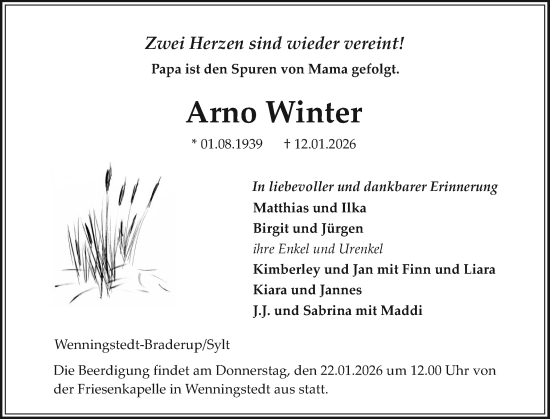 Zwei Herzen sind wieder vereint!
Papa ist den Spuren von Mama gefolgt.

Arno Winter

* 01.08.1939 † 12.01.2026

In liebevoller und dankbarer Erinnerung
Matthias und Ilka
Birgit und Jürgen
ihre Enkel und Urenkel
Kimberley und Jan mit Finn und Liara
Kiara und Jannes
J.J. und Sabrina mit Maddi

Wenningstedt-Braderup/Sylt

Die Beerdigung findet am Donnerstag, den 22.01.2026 um 12.00 Uhr von der Friesenkapelle in Wenningstedt aus statt.